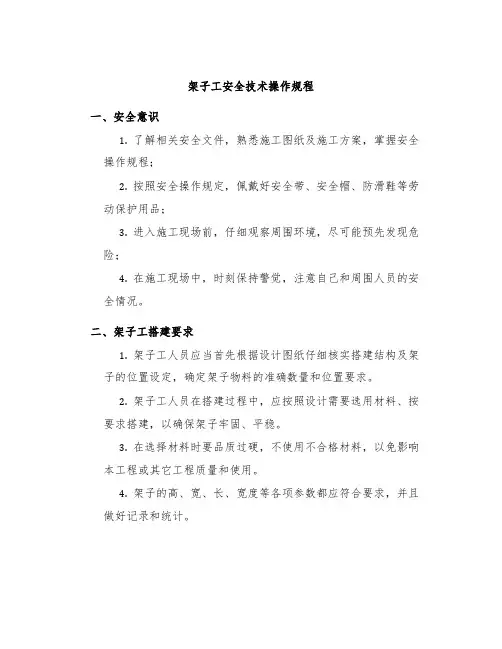 架子工安全技术操作规程

一、安全意识

1. 了解相关安全文件，熟悉施工图纸及施工方案，掌握安全操作规程；

2. 按照安全操作规定，佩戴好安全带、安全帽、防滑鞋等劳动保护用品；

3. 进入施工现场前，仔细观察周围环境，尽可能预先发现危险；

4. 在施工现场中，时刻保持警觉，注意自己和周围人员的安全情况。

二、架子工搭建要求

1. 架子工人员应当首先根据设计图纸仔细核实搭建结构及架子的位置设定，确定架子物料的准确数量和位置要求。

2. 架子工人员在搭建过程中，应按照设计需要选用材料、按要求搭建，以确保架子牢固、平稳。

3. 在选择材料时要品质过硬，不使用不合格材料，以免影响本工程或其它工程质量和使用。

4. 架子的高、宽、长、宽度等各项参数都应符合要求，并且做好记录和统计。